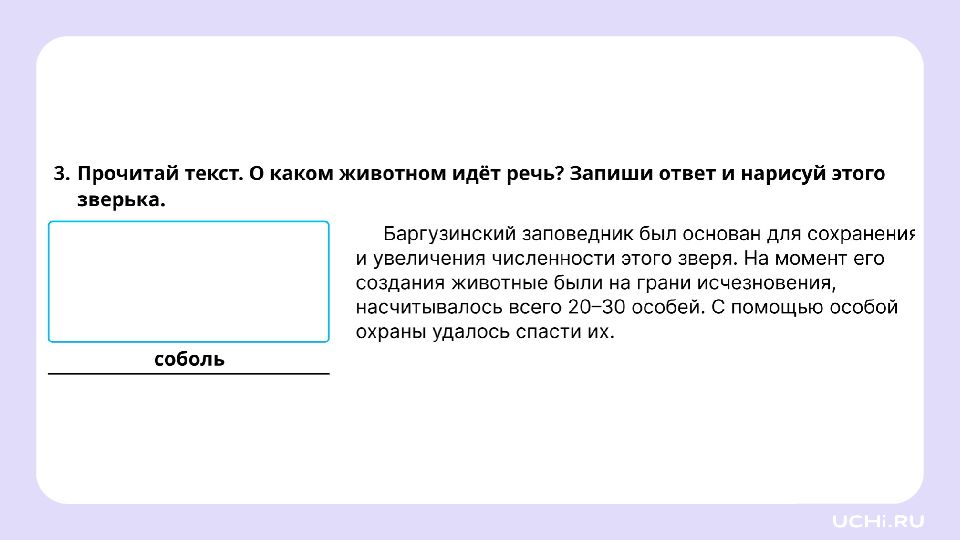 3. Прочитай текст. О каком животном идёт речь? Запиши ответ и нарисуй этого зверька.

соболь

Баргузинский заповедник был основан для сохранения и увеличения численности этого зверя. На момент его создания животные были на грани исчезновения, насчитывалось всего 20–30 особей. С помощью особой охраны удалось спасти их.

UCHi.RU